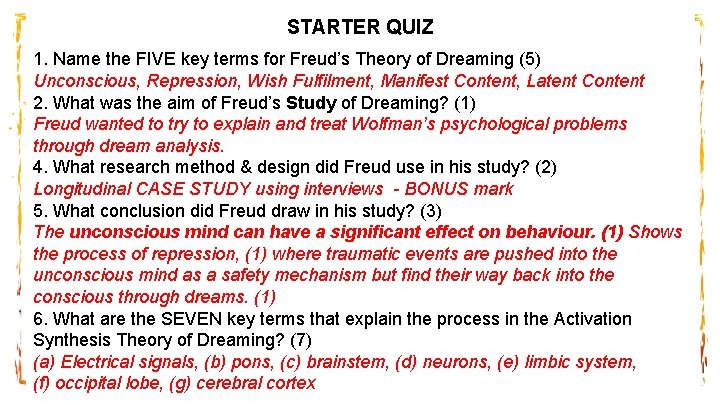 STARTER QUIZ

1. Name the FIVE key terms for Freud's Theory of Dreaming (5)
Unconscious, Repression, Wish Fulfilment, Manifest Content, Latent Content
2. What was the aim of Freud's Study of Dreaming? (1)
Freud wanted to try to explain and treat Wolfman's psychological problems through dream analysis.
4. What research method & design did Freud use in his study? (2)
Longitudinal CASE STUDY using interviews - BONUS mark
5. What conclusion did Freud draw in his study? (3)
The unconscious mind can have a significant effect on behaviour. (1) Shows the process of repression, (1) where traumatic events are pushed into the unconscious mind as a safety mechanism but find their way back into the conscious through dreams. (1)
6. What are the SEVEN key terms that explain the process in the Activation Synthesis Theory of Dreaming? (7)
(a) Electrical signals, (b) pons, (c) brainstem, (d) neurons, (e) limbic system, (f) occipital lobe, (g) cerebral cortex